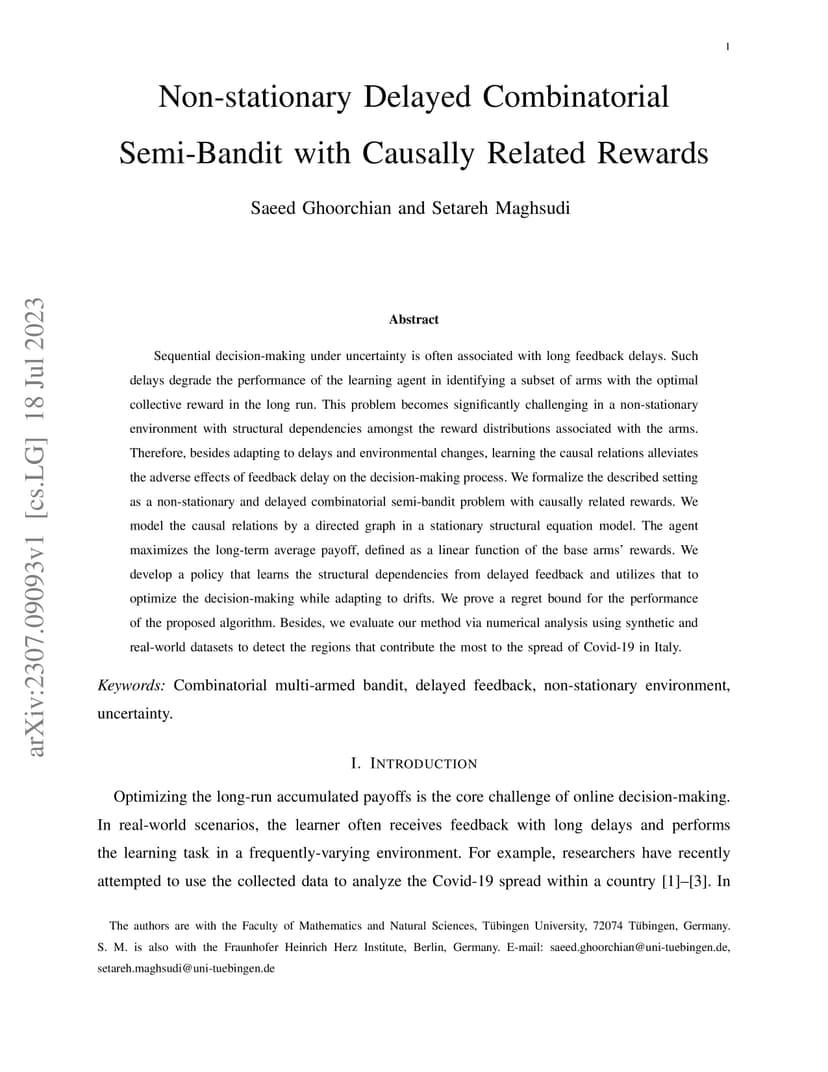 1

Non-stationary Delayed Combinatorial Semi-Bandit with Causally Related Rewards

Saeed Ghoorchian and Setareh Maghsudi

arXiv:2307.09093v1 [cs.LG] 18 Jul 2023

Abstract

Sequential decision-making under uncertainty is often associated with long feedback delays. Such delays degrade the performance of the learning agent in identifying a subset of arms with the optimal collective reward in the long run. This problem becomes significantly challenging in a non-stationary environment with structural dependencies amongst the reward distributions associated with the arms. Therefore, besides adapting to delays and environmental changes, learning the causal relations alleviates the adverse effects of feedback delay on the decision-making process. We formalize the described setting as a non-stationary and delayed combinatorial semi-bandit problem with causally related rewards. We model the causal relations by a directed graph in a stationary structural equation model. The agent maximizes the long-term average payoff, defined as a linear function of the base arms' rewards. We develop a policy that learns the structural dependencies from delayed feedback and utilizes that to optimize the decision-making while adapting to drifts. We prove a regret bound for the performance of the proposed algorithm. Besides, we evaluate our method via numerical analysis using synthetic and real-world datasets to detect the regions that contribute the most to the spread of Covid-19 in Italy.

Keywords: Combinatorial multi-armed bandit, delayed feedback, non-stationary environment, uncertainty.

I. INTRODUCTION

Optimizing the long-run accumulated payoffs is the core challenge of online decision-making. In real-world scenarios, the learner often receives feedback with long delays and performs the learning task in a frequently-varying environment. For example, researchers have recently attempted to use the collected data to analyze the Covid-19 spread within a country [1]–[3]. In

The authors are with the Faculty of Mathematics and Natural Sciences, Tübingen University, 72074 Tübingen, Germany. S. M. is also with the Fraunhofer Heinrich Herz Institute, Berlin, Germany. E-mail: saeed.ghoorchian@uni-tuebingen.de, setareh.maghsudi@uni-tuebingen.de